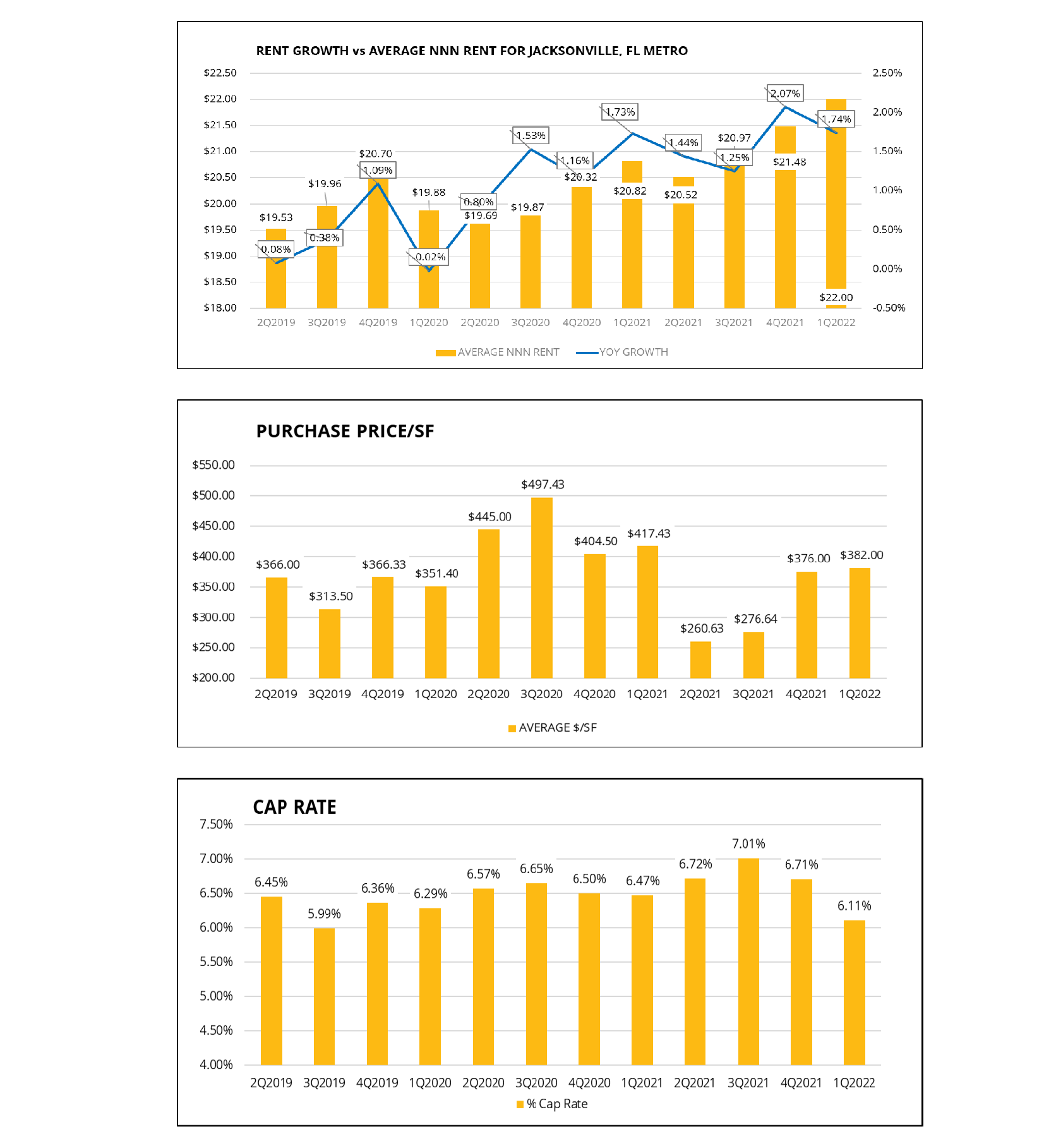 RENT GROWTH vs AVERAGE NNN RENT FOR JACKSONVILLE, FL METRO

$22.50
$22.00
$21.50
$21.00
$20.50
$20.00
$19.50
$19.00
$18.50
$18.00

2.50%
2.00%
1.50%
1.00%
0.50%
0.00%
-0.50%

$19.53
$19.96
$20.70
$19.88
$19.69
$19.87
$20.32
$20.82
$20.52
$20.97
$21.48
$22.00

0.08%
0.38%
1.09%
-0.02%
0.80%
1.53%
1.16%
1.73%
1.44%
1.25%
2.07%
1.74%

2Q2019 3Q2019 4Q2019 1Q2020 2Q2020 3Q2020 4Q2020 1Q2021 2Q2021 3Q2021 4Q2021 1Q2022

AVERAGE NNN RENT YOY GROWTH

PURCHASE PRICE/SF

$550.00
$500.00
$450.00
$400.00
$350.00
$300.00
$250.00
$200.00

$366.00
$313.50
$366.33
$351.40
$445.00
$497.43
$404.50
$417.43
$260.63
$276.64
$376.00
$382.00

2Q2019 3Q2019 4Q2019 1Q2020 2Q2020 3Q2020 4Q2020 1Q2021 2Q2021 3Q2021 4Q2021 1Q2022

AVERAGE $/SF

CAP RATE

7.50%
7.00%
6.50%
6.00%
5.50%
5.00%
4.50%
4.00%

6.45%
5.99%
6.36%
6.29%
6.57%
6.65%
6.50%
6.47%
6.72%
7.01%
6.71%
6.11%

2Q2019 3Q2019 4Q2019 1Q2020 2Q2020 3Q2020 4Q2020 1Q2021 2Q2021 3Q2021 4Q2021 1Q2022

% Cap Rate